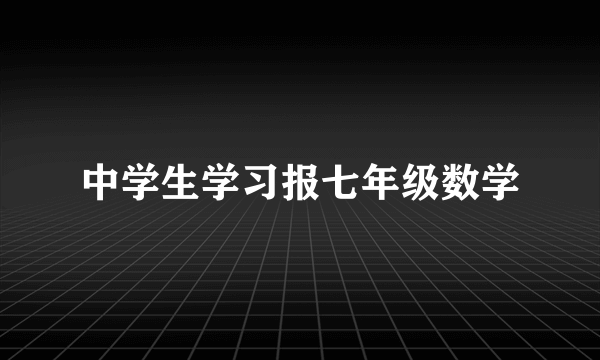 中学生学习报七年级数学